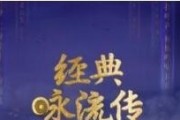 經典
咏流传